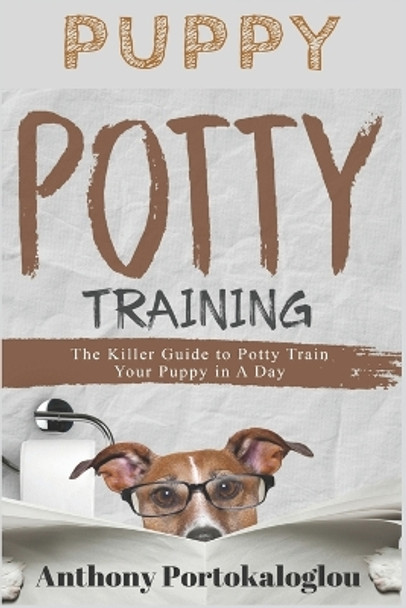 PUPPY

POTTY

TRAINING

The Killer Guide to Potty Train Your Puppy in A Day

Anthony Portokaloglou